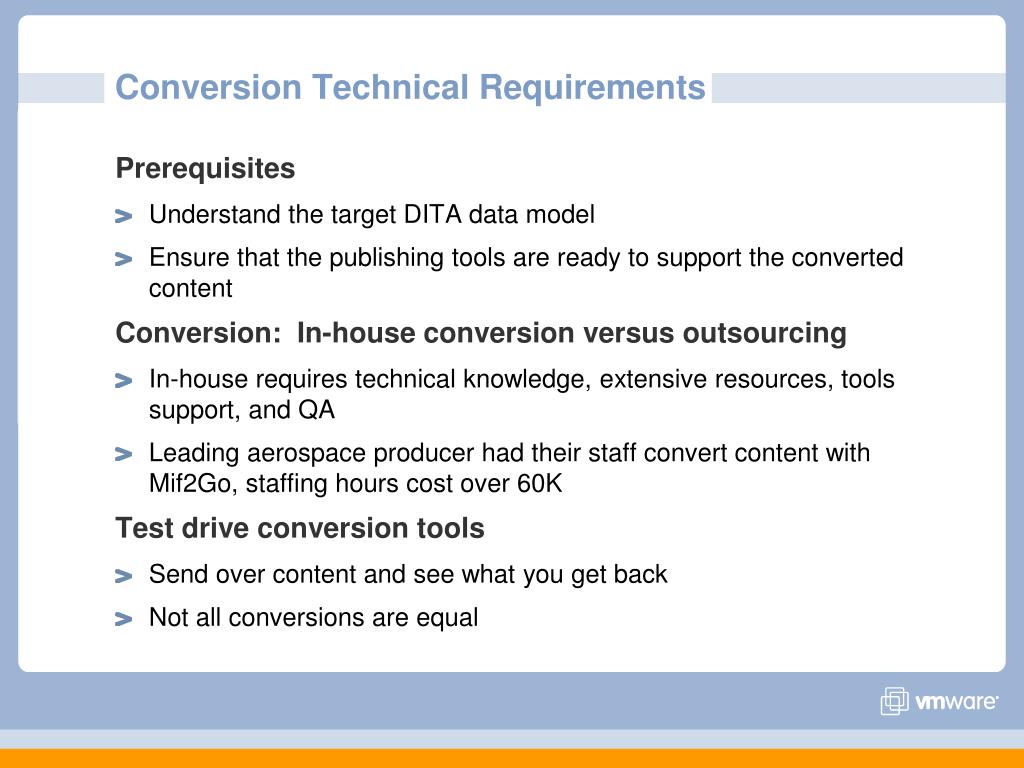 Conversion Technical Requirements

Prerequisites

> Understand the target DITA data model

> Ensure that the publishing tools are ready to support the converted content

Conversion: In-house conversion versus outsourcing

> In-house requires technical knowledge, extensive resources, tools support, and QA

> Leading aerospace producer had their staff convert content with Mif2Go, staffing hours cost over 60K

Test drive conversion tools

> Send over content and see what you get back

> Not all conversions are equal

vmware